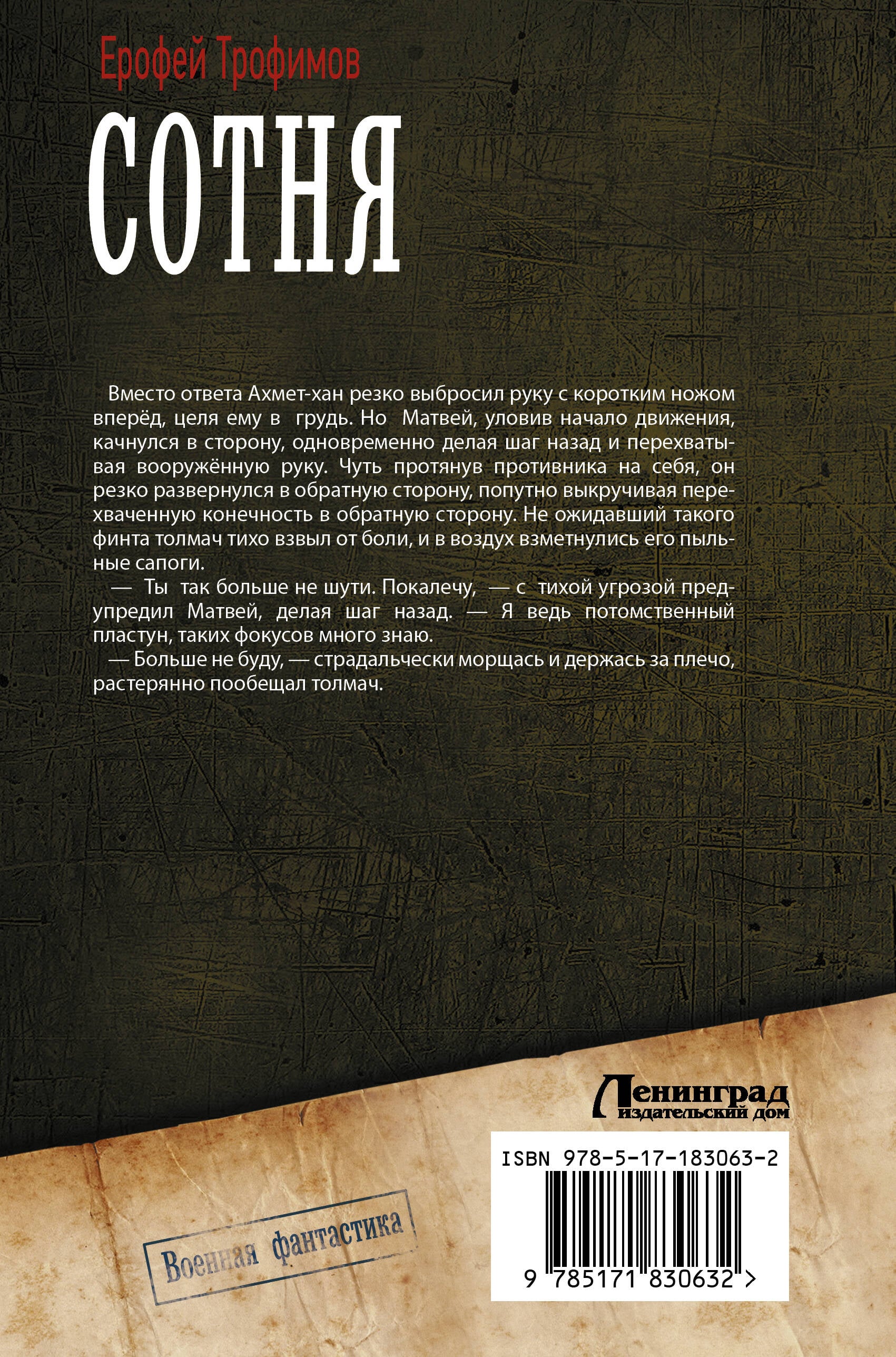 Ерофей Трофимов

СОТНЯ

Вместо ответа Ахмет-хан резко выбросил руку с коротким ножом вперёд, целя ему в грудь. Но Матвей, уловив начало движения, качнулся в сторону, одновременно делая шаг назад и перехватывая вооружённую руку. Чуть протянув противника на себя, он резко развернулся в обратную сторону, попутно выкручивая перехваченную конечность в обратную сторону. Не ожидавший такого финта толмач тихо взвыл от боли, и в воздух взметнулись его пыльные сапоги.

— Ты так больше не шути. Покалечу, — с тихой угрозой предупредил Матвей, делая шаг назад. — Я ведь потомственный пластун, таких фокусов много знаю.

— Больше не буду, — страдальчески морщась и держась за плечо, растерянно пообещал толмач.

Ленинград
издательский дом

ISBN 978-5-17-183063-2

9 785171 830632 >

Военная фантастика